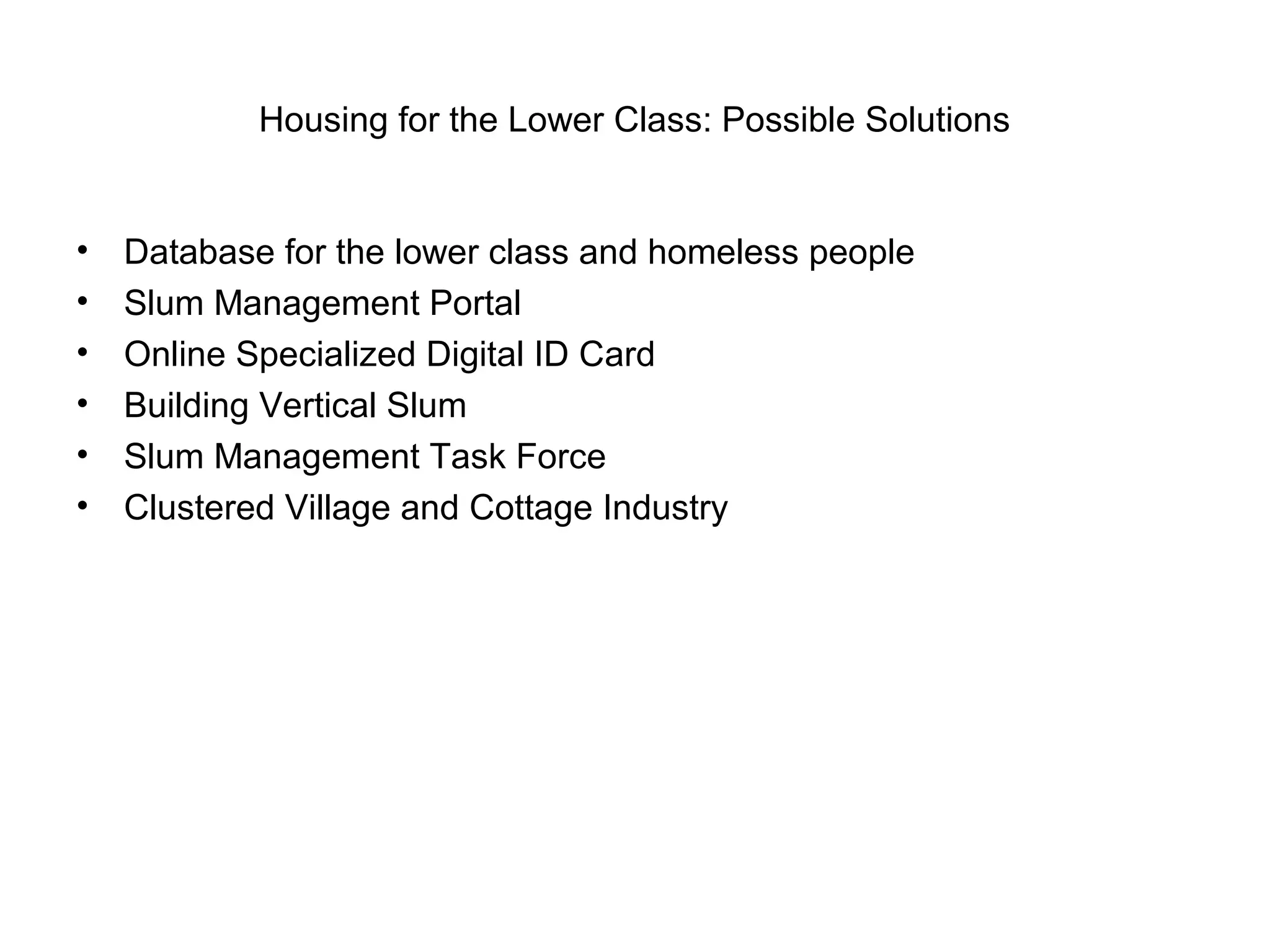 Housing for the Lower Class: Possible Solutions

• Database for the lower class and homeless people
• Slum Management Portal
• Online Specialized Digital ID Card
• Building Vertical Slum
• Slum Management Task Force
• Clustered Village and Cottage Industry